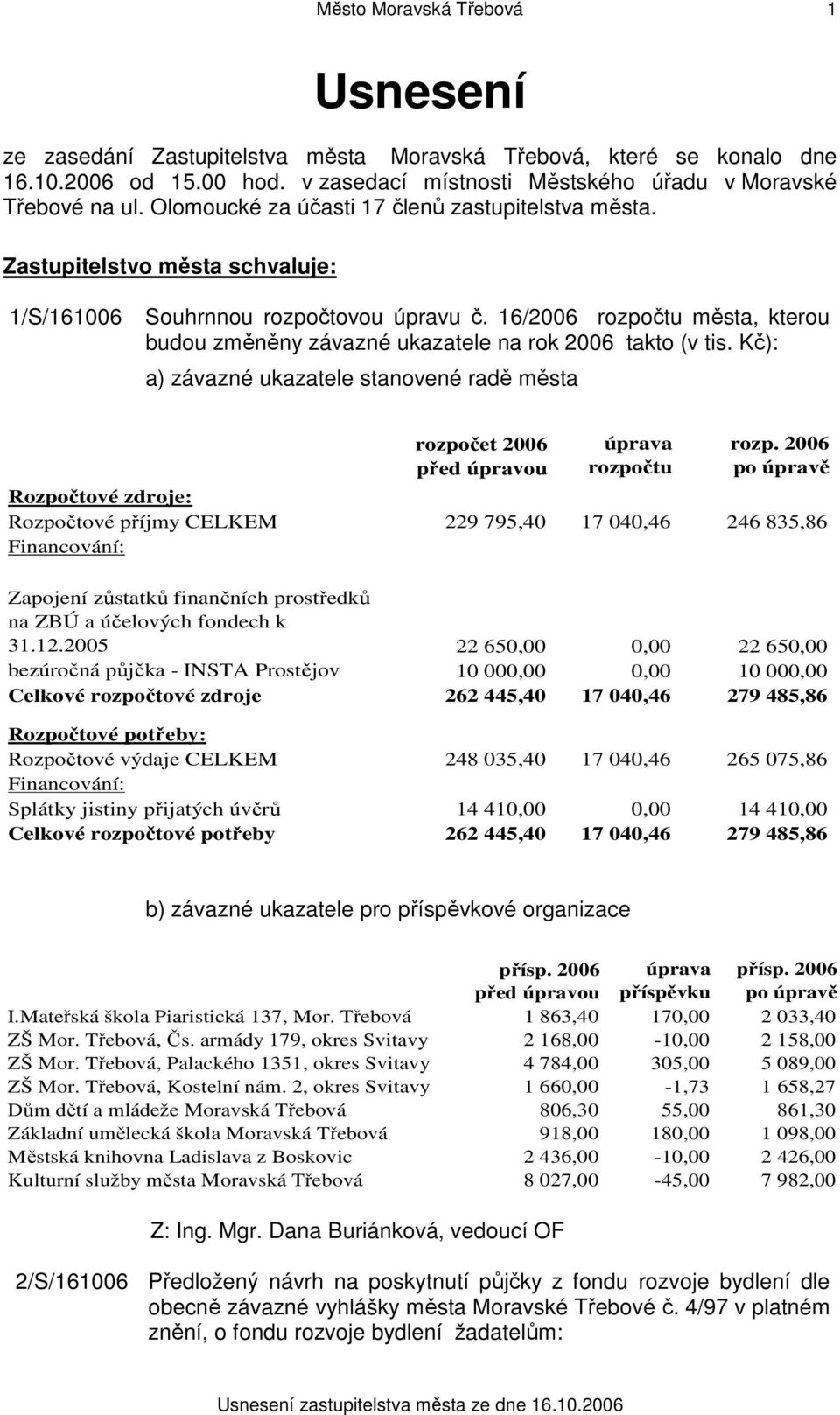 Město Moravská Třebová 1

Usnesení

ze zasedání Zastupitelstva města Moravská Třebová, které se konalo dne 16.10.2006 od 15.00 hod. v zasedací místnosti Městského úřadu v Moravské Třebové na ul. Olomoucké za účasti 17 členů zastupitelstva města.

Zastupitelstvo města schvaluje:

1/S/161006 Souhrnnou rozpočtovou úpravu č. 16/2006 rozpočtu města, kterou budou změněny závazné ukazatele na rok 2006 takto (v tis. Kč):

a) závazné ukazatele stanovené radě města

| | rozpočet 2006 před úpravou | úprava rozpočtu | rozp. 2006 po úpravě |
|---|---|---|---|
| Rozpočtové zdroje: | | | |
| Rozpočtové příjmy CELKEM | 229 795,40 | 17 040,46 | 246 835,86 |
| Financování: | | | |
| Zapojení zůstatků finančních prostředků na ZBÚ a účelových fondech k 31.12.2005 | 22 650,00 | 0,00 | 22 650,00 |
| bezúročná půjčka - INSTA Prostějov | 10 000,00 | 0,00 | 10 000,00 |
| Celkové rozpočtové zdroje | 262 445,40 | 17 040,46 | 279 485,86 |
| Rozpočtové potřeby: | | | |
| Rozpočtové výdaje CELKEM | 248 035,40 | 17 040,46 | 265 075,86 |
| Financování: | | | |
| Splátky jistiny přijatých úvěrů | 14 410,00 | 0,00 | 14 410,00 |
| Celkové rozpočtové potřeby | 262 445,40 | 17 040,46 | 279 485,86 |

b) závazné ukazatele pro příspěvkové organizace

| | přísp. 2006 před úpravou | úprava příspěvku | přísp. 2006 po úpravě |
|---|---|---|---|
| I.Mateřská škola Piaristická 137, Mor. Třebová | 1 863,40 | 170,00 | 2 033,40 |
| ZŠ Mor. Třebová, Čs. armády 179, okres Svitavy | 2 168,00 | -10,00 | 2 158,00 |
| ZŠ Mor. Třebová, Palackého 1351, okres Svitavy | 4 784,00 | 305,00 | 5 089,00 |
| ZŠ Mor. Třebová, Kostelní nám. 2, okres Svitavy | 1 660,00 | -1,73 | 1 658,27 |
| Dům dětí a mládeže Moravská Třebová | 806,30 | 55,00 | 861,30 |
| Základní umělecká škola Moravská Třebová | 918,00 | 180,00 | 1 098,00 |
| Městská knihovna Ladislava z Boskovic | 2 436,00 | -10,00 | 2 426,00 |
| Kulturní služby města Moravská Třebová | 8 027,00 | -45,00 | 7 982,00 |

Z: Ing. Mgr. Dana Buriánková, vedoucí OF

2/S/161006 Předložený návrh na poskytnutí půjčky z fondu rozvoje bydlení dle obecně závazné vyhlášky města Moravské Třebové č. 4/97 v platném znění, o fondu rozvoje bydlení žadatelům:

Usnesení zastupitelstva města ze dne 16.10.2006